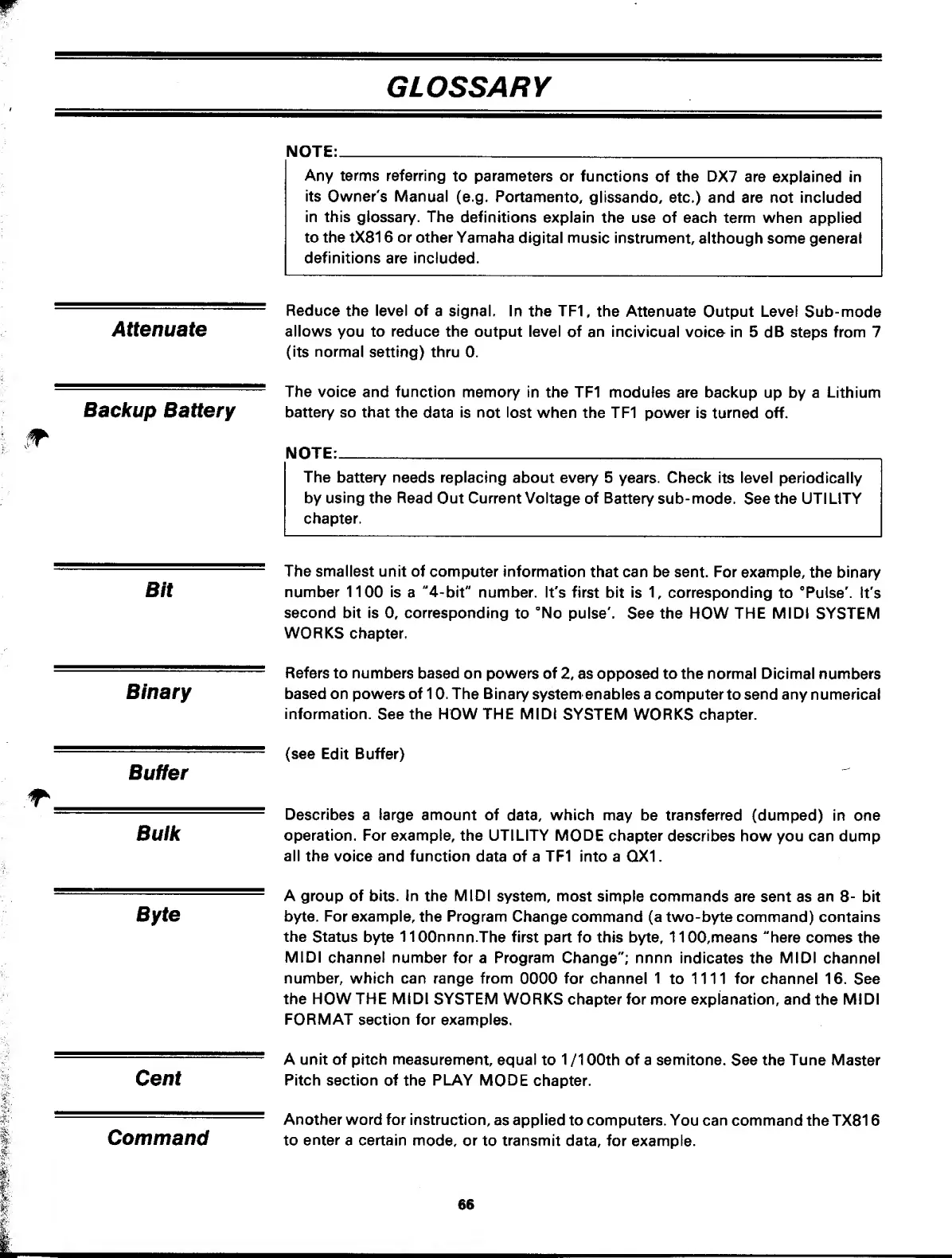 GLOSSARY

NOTE:

Any terms referring to parameters or functions of the DX7 are explained in its Owner's Manual (e.g. Portamento, glissando, etc.) and are not included in this glossary. The definitions explain the use of each term when applied to the tX816 or other Yamaha digital music instrument, although some general definitions are included.

Attenuate

Reduce the level of a signal. In the TF1, the Attenuate Output Level Sub-mode allows you to reduce the output level of an incivicual voice in 5 dB steps from 7 (its normal setting) thru 0.

Backup Battery

The voice and function memory in the TF1 modules are backup up by a Lithium battery so that the data is not lost when the TF1 power is turned off.

NOTE:

The battery needs replacing about every 5 years. Check its level periodically by using the Read Out Current Voltage of Battery sub-mode. See the UTILITY chapter.

Bit

The smallest unit of computer information that can be sent. For example, the binary number 1100 is a "4-bit" number. It's first bit is 1, corresponding to 'Pulse'. It's second bit is 0, corresponding to 'No pulse'. See the HOW THE MIDI SYSTEM WORKS chapter.

Binary

Refers to numbers based on powers of 2, as opposed to the normal Dicimal numbers based on powers of 10. The Binary system enables a computer to send any numerical information. See the HOW THE MIDI SYSTEM WORKS chapter.

Buffer

(see Edit Buffer)

Bulk

Describes a large amount of data, which may be transferred (dumped) in one operation. For example, the UTILITY MODE chapter describes how you can dump all the voice and function data of a TF1 into a QX1.

Byte

A group of bits. In the MIDI system, most simple commands are sent as an 8- bit byte. For example, the Program Change command (a two-byte command) contains the Status byte 1100nnnn.The first part fo this byte, 1100,means "here comes the MIDI channel number for a Program Change"; nnnn indicates the MIDI channel number, which can range from 0000 for channel 1 to 1111 for channel 16. See the HOW THE MIDI SYSTEM WORKS chapter for more explanation, and the MIDI FORMAT section for examples.

Cent

A unit of pitch measurement, equal to 1/100th of a semitone. See the Tune Master Pitch section of the PLAY MODE chapter.

Command

Another word for instruction, as applied to computers. You can command the TX816 to enter a certain mode, or to transmit data, for example.

66